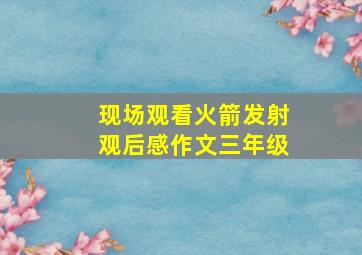 现场观看火箭发射
观后感作文三年级